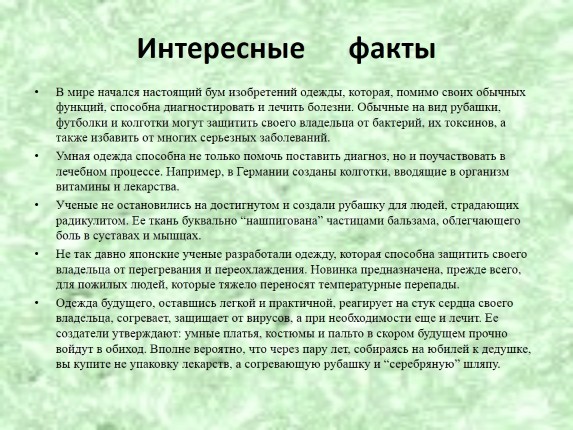 Интересные факты

• В мире начался настоящий бум изобретений одежды, которая, помимо своих обычных функций, способна диагностировать и лечить болезни. Обычные на вид рубашки, футболки и колготки могут защитить своего владельца от бактерий, их токсинов, а также избавить от многих серьезных заболеваний.

• Умная одежда способна не только помочь поставить диагноз, но и поучаствовать в лечебном процессе. Например, в Германии созданы колготки, вводящие в организм витамины и лекарства.

• Ученые не остановились на достигнутом и создали рубашку для людей, страдающих радикулитом. Ее ткань буквально “нашпигована” частицами бальзама, облегчающего боль в суставах и мышцах.

• Не так давно японские ученые разработали одежду, которая способна защитить своего владельца от перегревания и переохлаждения. Новинка предназначена, прежде всего, для пожилых людей, которые тяжело переносят температурные перепады.

• Одежда будущего, оставшись легкой и практичной, реагирует на стук сердца своего владельца, согревает, защищает от вирусов, а при необходимости еще и лечит. Ее создатели утверждают: умные платья, костюмы и пальто в скором будущем прочно войдут в обиход. Вполне вероятно, что через пару лет, собираясь на юбилей к дедушке, вы купите не упаковку лекарств, а согревающую рубашку и “серебряную” шляпу.